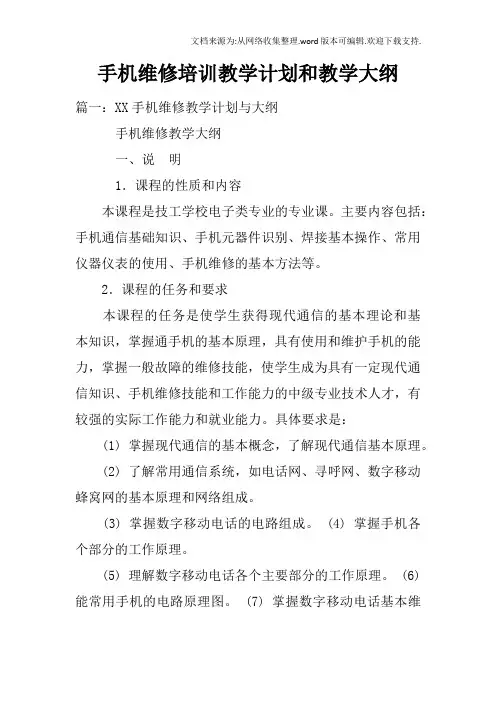 文档来源为:从网络收集整理.word版本可编辑.欢迎下载支持.

手机维修培训教学计划和教学大纲

篇一：XX手机维修教学计划与大纲

手机维修教学大纲

一、说　明

1. 课程的性质和内容

本课程是技工学校电子类专业的专业课。主要内容包括：手机通信基础知识、手机元器件识别、焊接基本操作、常用仪器仪表的使用、手机维修的基本方法等。

2. 课程的任务和要求

本课程的任务是使学生获得现代通信的基本理论和基本知识，掌握通手机的基本原理，具有使用和维护手机的能力，掌握一般故障的维修技能，使学生成为具有一定现代通信知识、手机维修技能和工作能力的中级专业技术人才，有较强的实际工作能力和就业能力。具体要求是：

(1) 掌握现代通信的基本概念，了解现代通信基本原理。

(2) 了解常用通信系统，如电话网、寻呼网、数字移动蜂窝网的基本原理和网络组成。

(3) 掌握数字移动电话的电路组成。 (4) 掌握手机各个部分的工作原理。

(5) 理解数字移动电话各个主要部分的工作原理。 (6) 能常用手机的电路原理图。 (7) 掌握数字移动电话基本维